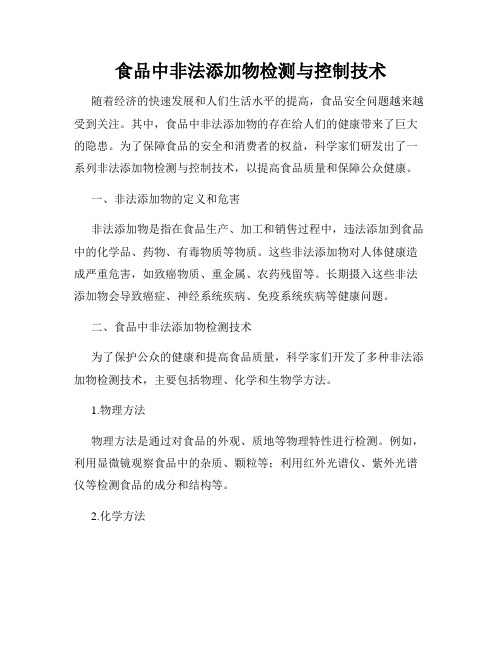 食品中非法添加物检测与控制技术

随着经济的快速发展和人们生活水平的提高，食品安全问题越来越受到关注。其中，食品中非法添加物的存在给人们的健康带来了巨大的隐患。为了保障食品的安全和消费者的权益，科学家们研发出了一系列非法添加物检测与控制技术，以提高食品质量和保障公众健康。

一、非法添加物的定义和危害

非法添加物是指在食品生产、加工和销售过程中，违法添加到食品中的化学品、药物、有毒物质等物质。这些非法添加物对人体健康造成严重危害，如致癌物质、重金属、农药残留等。长期摄入这些非法添加物会导致癌症、神经系统疾病、免疫系统疾病等健康问题。

二、食品中非法添加物检测技术

为了保护公众的健康和提高食品质量，科学家们开发了多种非法添加物检测技术，主要包括物理、化学和生物学方法。

1.物理方法

物理方法是通过对食品的外观、质地等物理特性进行检测。例如，利用显微镜观察食品中的杂质、颗粒等；利用红外光谱仪、紫外光谱仪等检测食品的成分和结构等。

2.化学方法